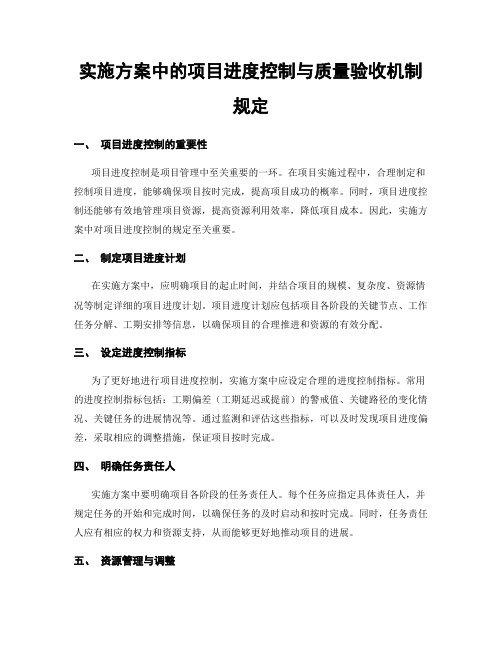 实施方案中的项目进度控制与质量验收机制规定

一、 项目进度控制的重要性

项目进度控制是项目管理中至关重要的一环。在项目实施过程中，合理制定和控制项目进度，能够确保项目按时完成，提高项目成功的概率。同时，项目进度控制还能够有效地管理项目资源，提高资源利用效率，降低项目成本。因此，实施方案中对项目进度控制的规定至关重要。

二、 制定项目进度计划

在实施方案中，应明确项目的起止时间，并结合项目的规模、复杂度、资源情况等制定详细的项目进度计划。项目进度计划应包括项目各阶段的关键节点、工作任务分解、工期安排等信息，以确保项目的合理推进和资源的有效分配。

三、 设定进度控制指标

为了更好地进行项目进度控制，实施方案中应设定合理的进度控制指标。常用的进度控制指标包括：工期偏差（工期延迟或提前）的警戒值、关键路径的变化情况、关键任务的进展情况等。通过监测和评估这些指标，可以及时发现项目进度偏差，采取相应的调整措施，保证项目按时完成。

四、 明确任务责任人

实施方案中要明确项目各阶段的任务责任人。每个任务应指定具体责任人，并规定任务的开始和完成时间，以确保任务的及时启动和按时完成。同时，任务责任人应有相应的权力和资源支持，从而能够更好地推动项目的进展。

五、 资源管理与调整